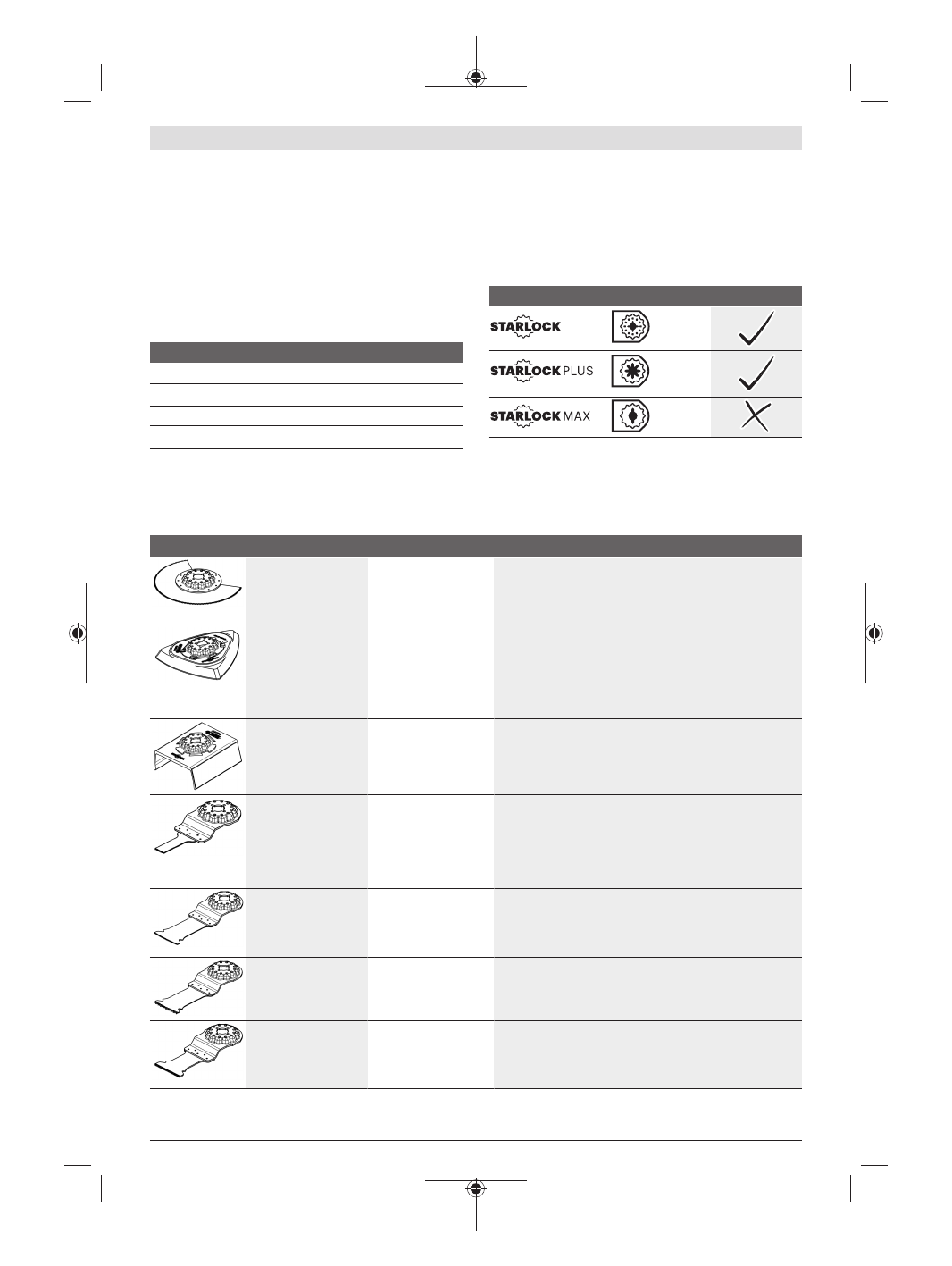 STARLOCK

STARLOCK PLUS

STARLOCK MAX